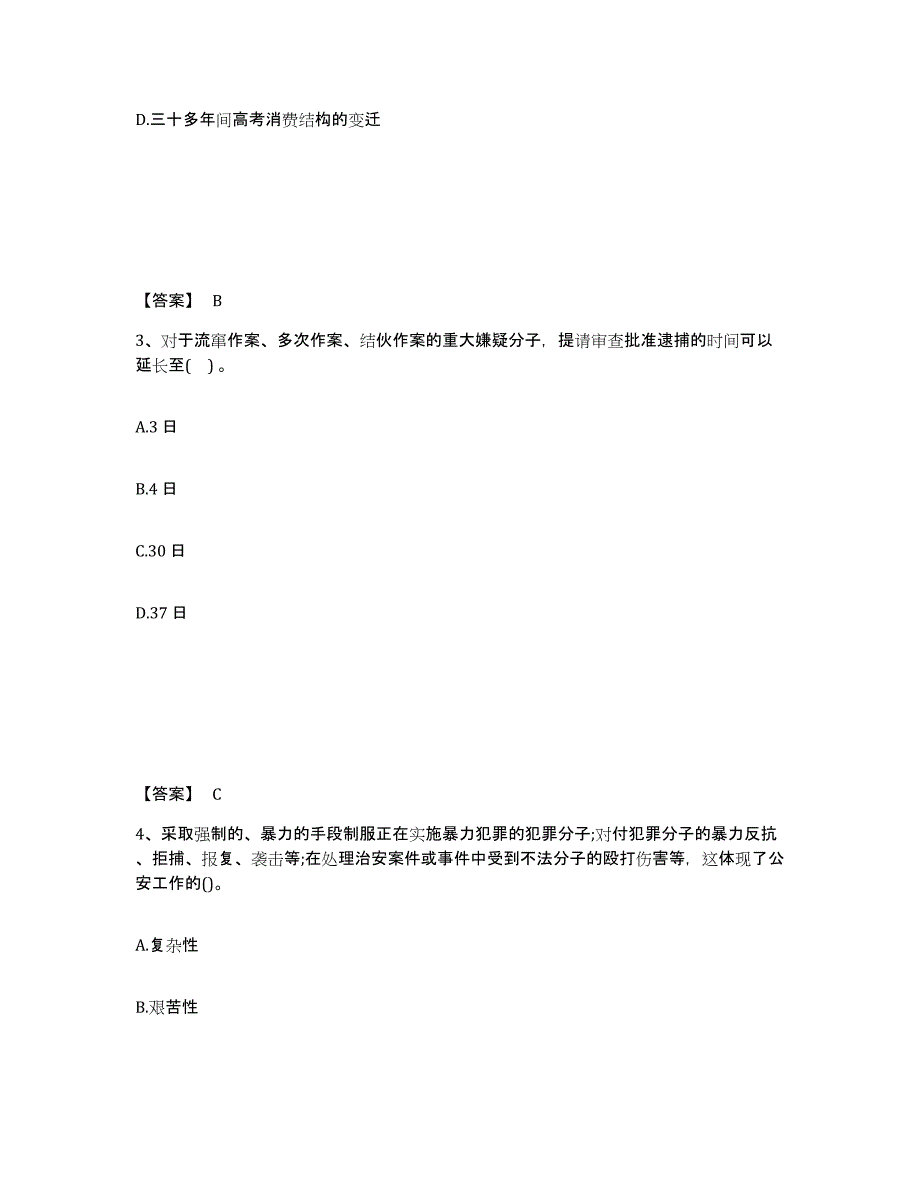 D.三十多年间高考消费结构的变迁

【答案】 B

3、对于流窜作案、多次作案、结伙作案的重大嫌疑分子，提请审查批准逮捕的时间可以延长至( )。

A.3 日

B.4 日

C.30 日

D.37 日

【答案】 C

4、采取强制的、暴力的手段制服正在实施暴力犯罪的犯罪分子;对付犯罪分子的暴力反抗、拒捕、报复、袭击等;在处理治安案件或事件中受到不法分子的殴打伤害等，这体现了公安工作的()。

A.复杂性

B.艰苦性